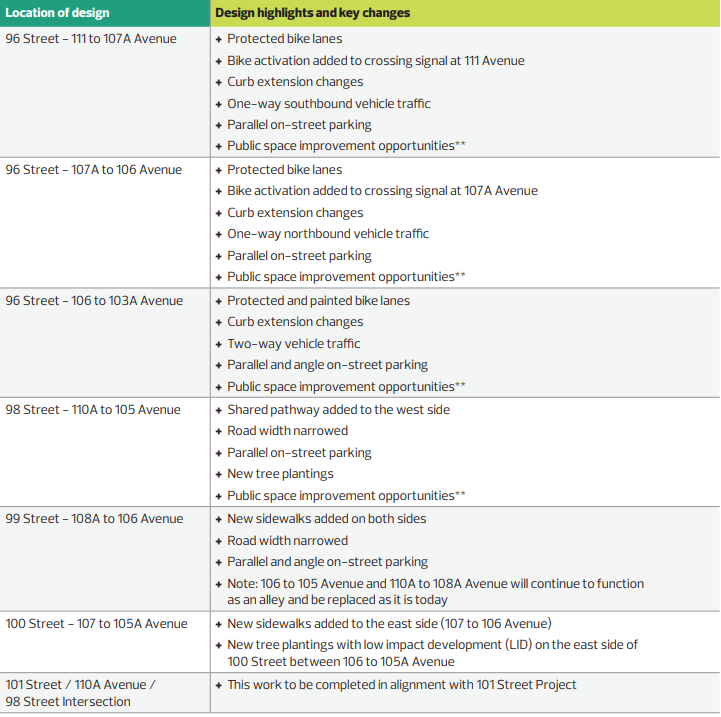 | Location of design | Design highlights and key changes |
|---|---|
| 96 Street – 111 to 107A Avenue | + Protected bike lanes<br>+ Bike activation added to crossing signal at 111 Avenue<br>+ Curb extension changes<br>+ One-way southbound vehicle traffic<br>+ Parallel on-street parking<br>+ Public space improvement opportunities** |
| 96 Street – 107A to 106 Avenue | + Protected bike lanes<br>+ Bike activation added to crossing signal at 107A Avenue<br>+ Curb extension changes<br>+ One-way northbound vehicle traffic<br>+ Parallel on-street parking<br>+ Public space improvement opportunities** |
| 96 Street – 106 to 103A Avenue | + Protected and painted bike lanes<br>+ Curb extension changes<br>+ Two-way vehicle traffic<br>+ Parallel and angle on-street parking<br>+ Public space improvement opportunities** |
| 98 Street – 110A to 105 Avenue | + Shared pathway added to the west side<br>+ Road width narrowed<br>+ Parallel on-street parking<br>+ New tree plantings<br>+ Public space improvement opportunities** |
| 99 Street – 108A to 106 Avenue | + New sidewalks added on both sides<br>+ Road width narrowed<br>+ Parallel and angle on-street parking<br>+ Note: 106 to 105 Avenue and 110A to 108A Avenue will continue to function as an alley and be replaced as it is today |
| 100 Street – 107 to 105A Avenue | + New sidewalks added to the east side (107 to 106 Avenue)<br>+ New tree plantings with low impact development (LID) on the east side of 100 Street between 106 to 105A Avenue |
| 101 Street / 110A Avenue / 98 Street Intersection | + This work to be completed in alignment with 101 Street Project |